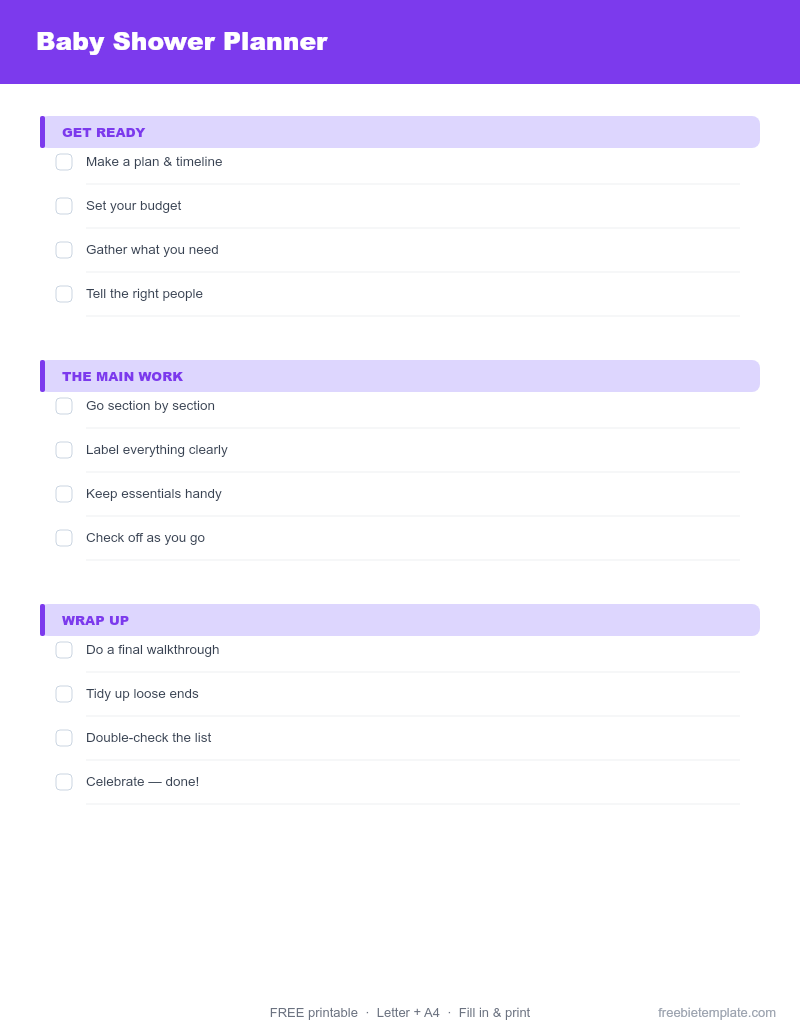 Baby Shower Planner

GET READY

Make a plan & timeline

Set your budget

Gather what you need

Tell the right people

THE MAIN WORK

Go section by section

Label everything clearly

Keep essentials handy

Check off as you go

WRAP UP

Do a final walkthrough

Tidy up loose ends

Double-check the list

Celebrate — done!

FREE printable · Letter + A4 · Fill in & print

freebietemplate.com